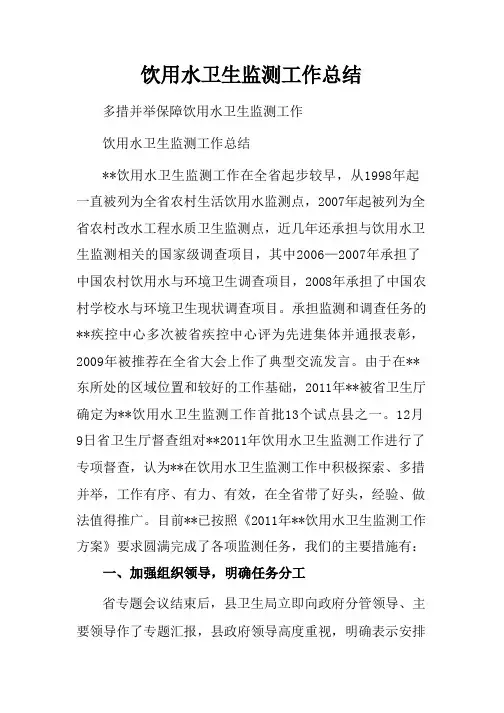 饮用水卫生监测工作总结

多措并举保障饮用水卫生监测工作

饮用水卫生监测工作总结

**饮用水卫生监测工作在全省起步较早，从1998年起一直被列为全省农村生活饮用水监测点，2007年起被列为全省农村改水工程水质卫生监测点，近几年还承担与饮用水卫生监测相关的国家级调查项目，其中2006—2007年承担了中国农村饮用水与环境卫生调查项目，2008年承担了中国农村学校水与环境卫生现状调查项目。承担监测和调查任务的**疾控中心多次被省疾控中心评为先进集体并通报表彰，2009年被推荐在全省大会上作了典型交流发言。由于在**东所处的区域位置和较好的工作基础，2011年**被省卫生厅确定为**饮用水卫生监测工作首批13个试点县之一。12月9日省卫生厅督查组对**2011年饮用水卫生监测工作进行了专项督查，认为**在饮用水卫生监测工作中积极探索、多措并举，工作有序、有力、有效，在全省带了好头，经验、做法值得推广。目前**已按照《2011年**饮用水卫生监测工作方案》要求圆满完成了各项监测任务，我们的主要措施有：

一、加强组织领导，明确任务分工

省专题会议结束后，县卫生局立即向政府分管领导、主要领导作了专题汇报，县政府领导高度重视，明确表示安排